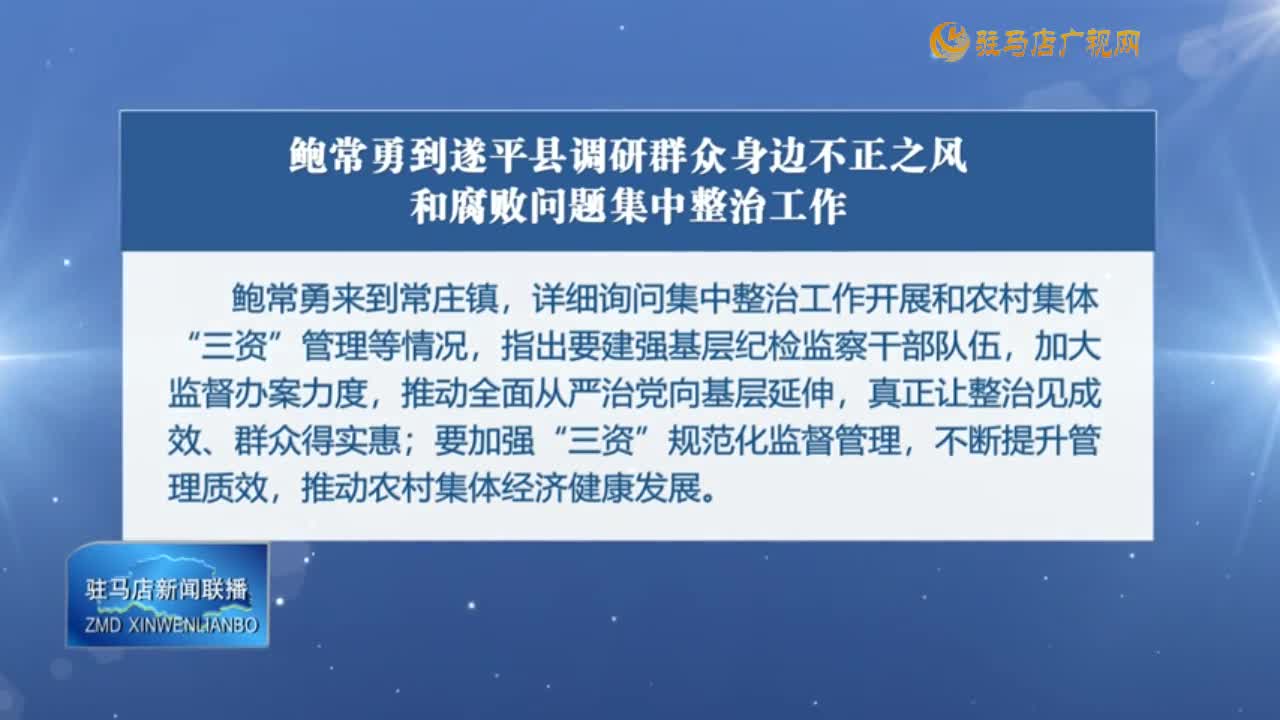 驻马店广视网

鲍常勇到遂平县调研群众身边不正之风和腐败问题集中整治工作

鲍常勇来到常庄镇，详细询问集中整治工作开展和农村集体“三资”管理等情况，指出要建强基层纪检监察干部队伍，加大监督办案力度，推动全面从严治党向基层延伸，真正让整治见成效、群众得实惠；要加强“三资”规范化监督管理，不断提升管理质效，推动农村集体经济健康发展。

驻马店新闻联播
ZMD XINWENLIANBO